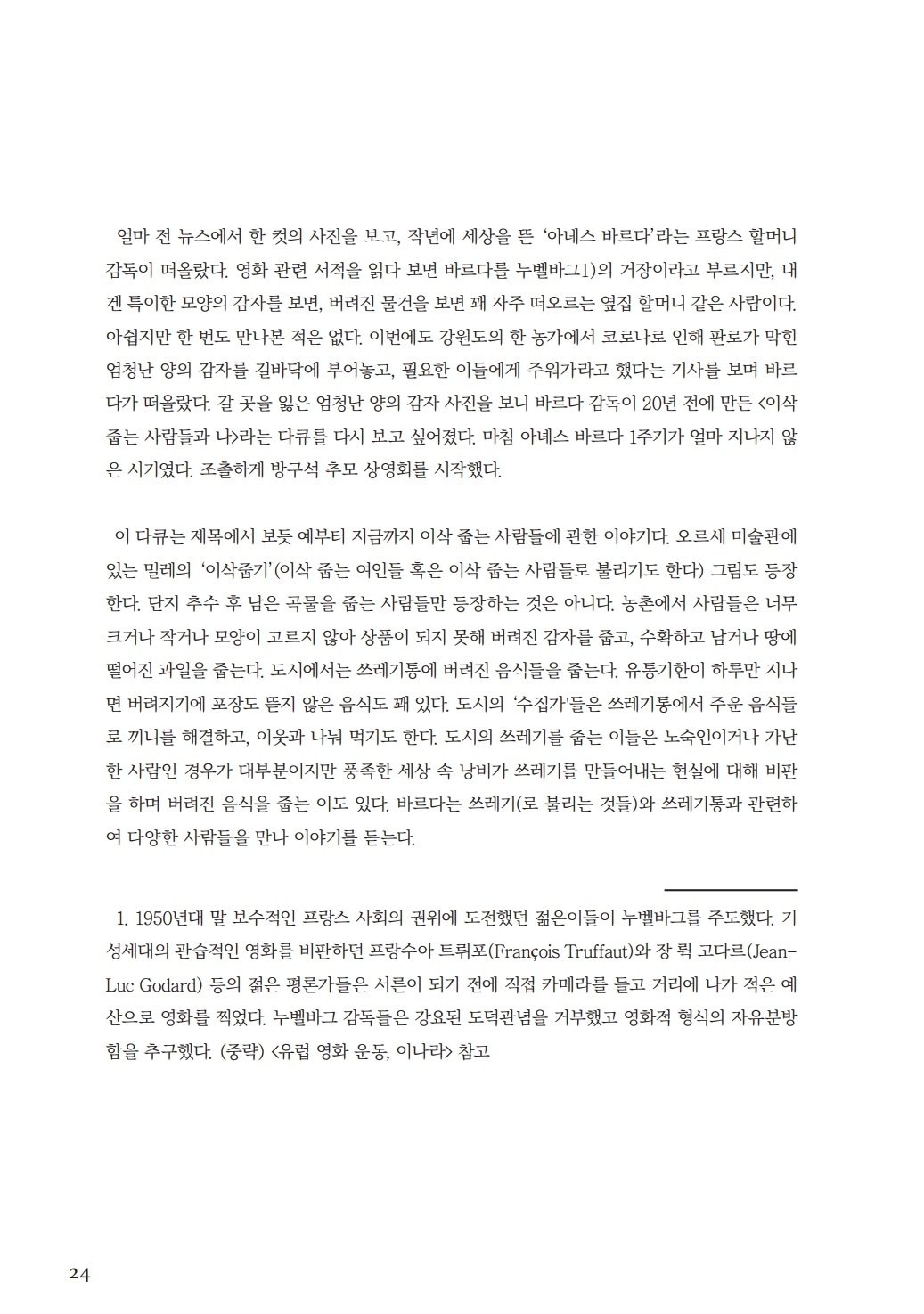 얼마 전 뉴스에서 한 컷의 사진을 보고, 작년에 세상을 뜬 '아녜스 바르다'라는 프랑스 할머니 감독이 떠올랐다. 영화 관련 서적을 읽다 보면 바르다를 누벨바그1)의 거장이라고 부르지만, 내겐 특이한 모양의 감자를 보면, 버려진 물건을 보면 꽤 자주 떠오르는 옆집 할머니 같은 사람이다. 아쉽지만 한 번도 만나본 적은 없다. 이번에도 강원도의 한 농가에서 코로나로 인해 판로가 막힌 엄청난 양의 감자를 길바닥에 부어놓고, 필요한 이들에게 주워가라고 했다는 기사를 보며 바르다가 떠올랐다. 갈 곳을 잃은 엄청난 양의 감자 사진을 보니 바르다 감독이 20년 전에 만든 <이삭 줍는 사람들과 나>라는 다큐를 다시 보고 싶어졌다. 마침 아녜스 바르다 1주기가 얼마 지나지 않은 시기였다. 조촐하게 방구석 추모 상영회를 시작했다.

이 다큐는 제목에서 보듯 예부터 지금까지 이삭 줍는 사람들에 관한 이야기다. 오르세 미술관에 있는 밀레의 '이삭줍기'(이삭 줍는 여인들 혹은 이삭 줍는 사람들로 불리기도 한다) 그림도 등장한다. 단지 추수 후 남은 곡물을 줍는 사람들만 등장하는 것은 아니다. 농촌에서 사람들은 너무 크거나 작거나 모양이 고르지 않아 상품이 되지 못해 버려진 감자를 줍고, 수확하고 남거나 땅에 떨어진 과일을 줍는다. 도시에서는 쓰레기통에 버려진 음식들을 줍는다. 유통기한이 하루만 지나면 버려지기에 포장도 뜯지 않은 음식도 꽤 있다. 도시의 '수집가'들은 쓰레기통에서 주운 음식들로 끼니를 해결하고, 이웃과 나눠 먹기도 한다. 도시의 쓰레기를 줍는 이들은 노숙인이거나 가난한 사람인 경우가 대부분이지만 풍족한 세상 속 낭비가 쓰레기를 만들어내는 현실에 대해 비판을 하며 버려진 음식을 줍는 이도 있다. 바르다는 쓰레기(로 불리는 것들)와 쓰레기통과 관련하여 다양한 사람들을 만나 이야기를 듣는다.

1. 1950년대 말 보수적인 프랑스 사회의 권위에 도전했던 젊은이들이 누벨바그를 주도했다. 기성세대의 관습적인 영화를 비판하던 프랑수아 트뤼포(François Truffaut)와 장 뤽 고다르(Jean-Luc Godard) 등의 젊은 평론가들은 서른이 되기 전에 직접 카메라를 들고 거리에 나가 적은 예산으로 영화를 찍었다. 누벨바그 감독들은 강요된 도덕관념을 거부했고 영화적 형식의 자유분방함을 추구했다. (중략) <유럽 영화 운동, 이나라> 참고

24